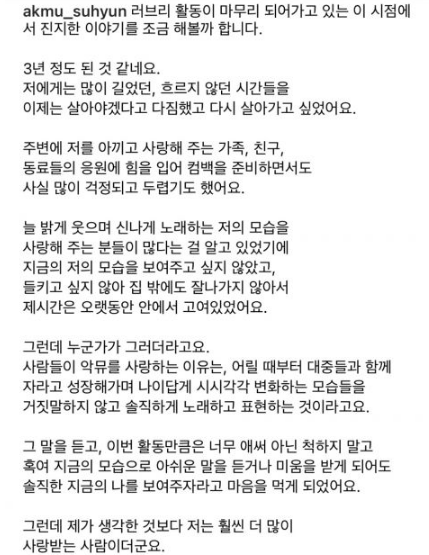 akmu_suhyun 러브리 활동이 마무리 되어가고 있는 이 시점에서 진지한 이야기를 조금 해볼까 합니다.

3년 정도 된 것 같네요.
저에게는 많이 길었던, 흐르지 않던 시간들을
이제는 살아야겠다고 다짐했고 다시 살아가고 싶었어요.

주변에 저를 아끼고 사랑해 주는 가족, 친구,
동료들의 응원에 힘을 입어 컴백을 준비하면서도
사실 많이 걱정되고 두렵기도 했어요.

늘 밝게 웃으며 신나게 노래하는 저의 모습을
사랑해 주는 분들이 많다는 걸 알고 있었기에
지금의 저의 모습을 보여주고 싶지 않았고,
들키고 싶지 않아 집 밖에도 잘나가지 않아서
제시간은 오랫동안 안에서 고여있었어요.

그런데 누군가가 그러더라고요.
사람들이 악뮤를 사랑하는 이유는, 어릴 때부터 대중들과 함께
자라고 성장해가며 나이답게 시시각각 변화하는 모습들을
거짓말하지 않고 솔직하게 노래하고 표현하는 것이라고요.

그 말을 듣고, 이번 활동만큼은 너무 애써 아닌 척하지 말고
혹여 지금의 모습으로 아쉬운 말을 듣거나 미움을 받게 되어도
솔직한 지금의 나를 보여주자라고 마음을 먹게 되었어요.

그런데 제가 생각한 것보다 저는 훨씬 더 많이
사랑받는 사람이더군요.